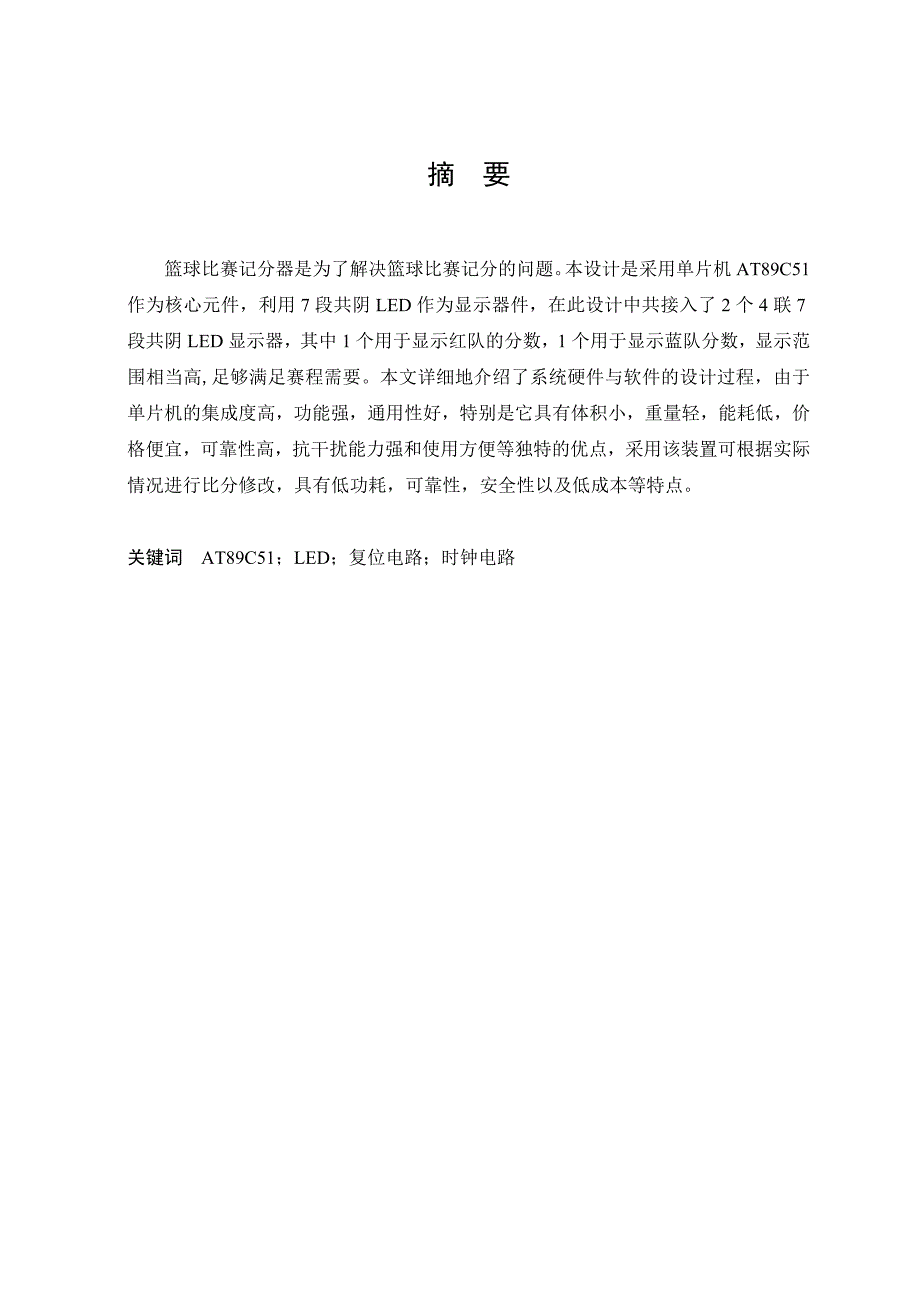 摘　要

篮球比赛记分器是为了解决篮球比赛记分的问题。本设计是采用单片机 AT89C51 作为核心元件，利用 7 段共阴 LED 作为显示器件，在此设计中共接入了 2 个 4 联 7 段共阴 LED 显示器，其中 1 个用于显示红队的分数，1 个用于显示蓝队分数，显示范围相当高, 足够满足赛程需要。本文详细地介绍了系统硬件与软件的设计过程，由于单片机的集成度高，功能强，通用性好，特别是它具有体积小，重量轻，能耗低，价格便宜，可靠性高，抗干扰能力强和使用方便等独特的优点，采用该装置可根据实际情况进行比分修改，具有低功耗，可靠性，安全性以及低成本等特点。

关键词　AT89C51；LED；复位电路；时钟电路